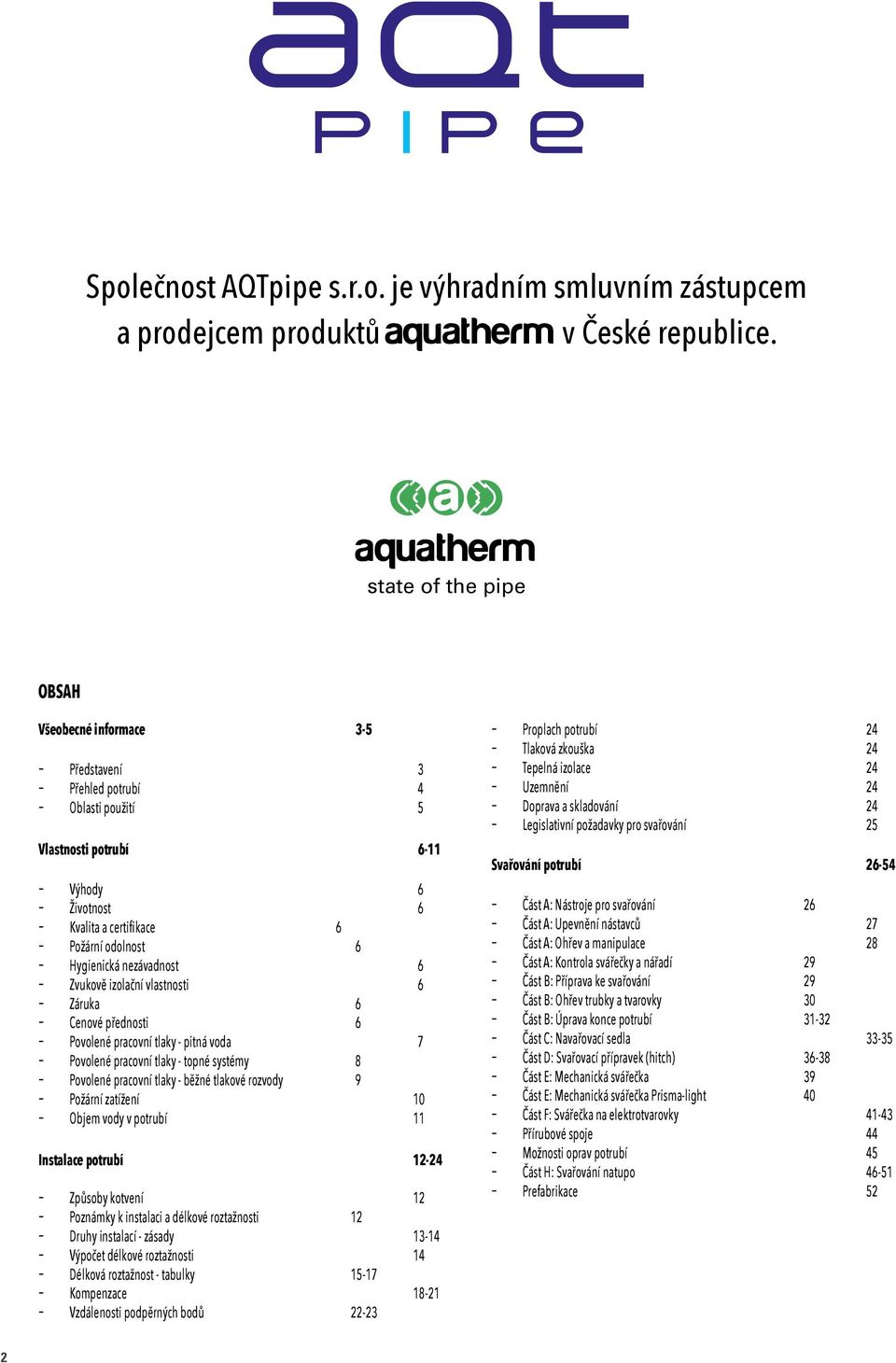 aqt
pipe

Společnost AQTpipe s.r.o. je výhradním smluvním zástupcem a prodejcem produktů aquatherm v České republice.

aquatherm
state of the pipe

OBSAH

Všeobecné informace 3-5

- Představení 3
- Přehled potrubí 4
- Oblasti použití 5

Vlastnosti potrubí 6-11

- Výhody 6
- Životnost 6
- Kvalita a certifikace 6
- Požární odolnost 6
- Hygienická nezávadnost 6
- Zvukově izolační vlastnosti 6
- Záruka 6
- Cenové přednosti 6
- Povolené pracovní tlaky - pitná voda 7
- Povolené pracovní tlaky - topné systémy 8
- Povolené pracovní tlaky - běžné tlakové rozvody 9
- Požární zatížení 10
- Objem vody v potrubí 11

Instalace potrubí 12-24

- Způsoby kotvení 12
- Poznámky k instalaci a délkové roztažnosti 12
- Druhy instalací - zásady 13-14
- Výpočet délkové roztažnosti 14
- Délková roztažnost - tabulky 15-17
- Kompenzace 18-21
- Vzdálenosti podpěrných bodů 22-23

- Proplach potrubí 24
- Tlaková zkouška 24
- Tepelná izolace 24
- Uzemnění 24
- Doprava a skladování 24
- Legislativní požadavky pro svařování 25

Svařování potrubí 26-54

- Část A: Nástroje pro svařování 26
- Část A: Upevnění nástavců 27
- Část A: Ohřev a manipulace 28
- Část A: Kontrola svářečky a nářadí 29
- Část B: Příprava ke svařování 29
- Část B: Ohřev trubky a tvarovky 30
- Část B: Úprava konce potrubí 31-32
- Část C: Navařovací sedla 33-35
- Část D: Svařovací přípravek (hitch) 36-38
- Část E: Mechanická svářečka 39
- Část E: Mechanická svářečka Prisma-light 40
- Část F: Svářečka na elektrotvarovky 41-43
- Přírubové spoje 44
- Možnosti oprav potrubí 45
- Část H: Svařování natupo 46-51
- Prefabrikace 52

2